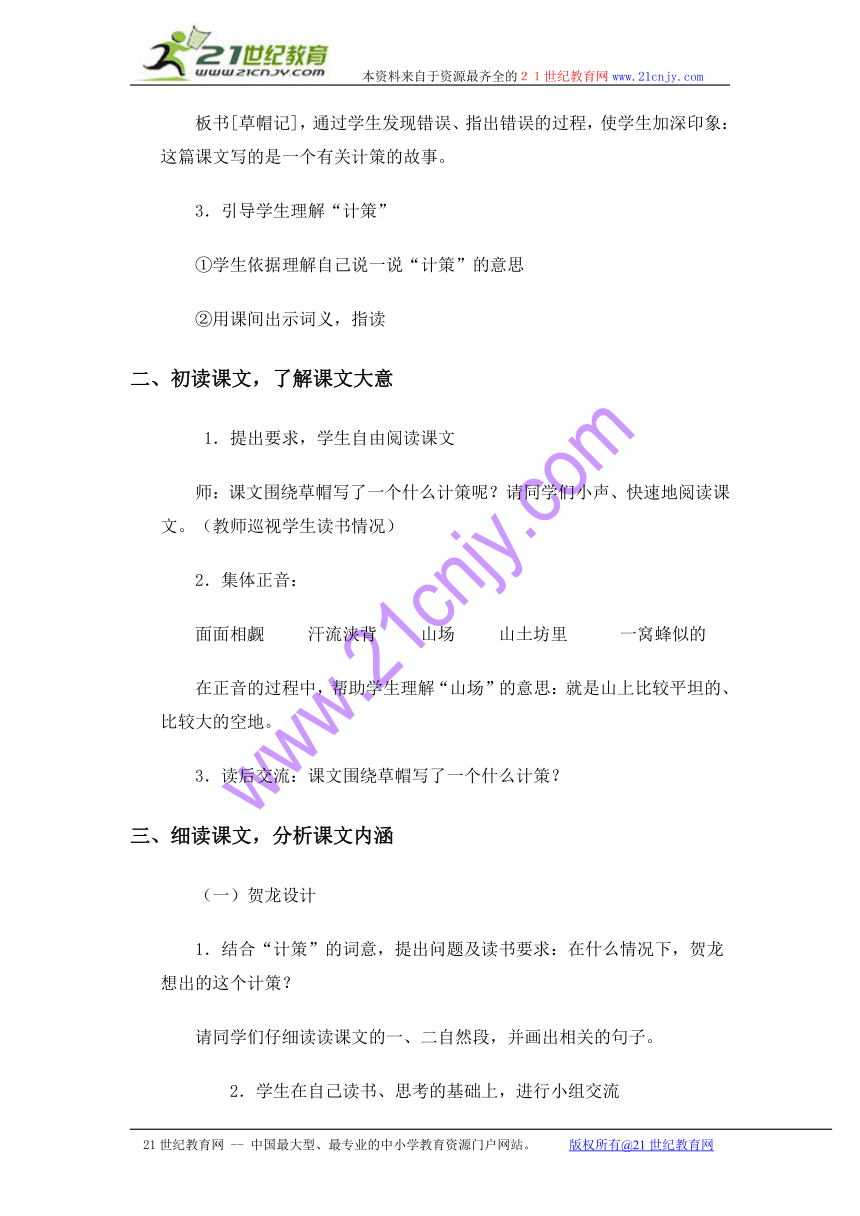 21世纪教育
www.21cnjy.com
本资料来自于资源最齐全的２１世纪教育网 www.21cnjy.com

板书[草帽记]，通过学生发现错误、指出错误的过程，使学生加深印象：这篇课文写的是一个有关计策的故事。

3．引导学生理解“计策”

①学生依据理解自己说一说“计策”的意思

②用课间出示词义，指读

二、初读课文，了解课文大意

1．提出要求，学生自由阅读课文

师：课文围绕草帽写了一个什么计策呢？请同学们小声、快速地阅读课文。（教师巡视学生读书情况）

2．集体正音：

面面相觑　　汗流浃背　　山场　　山土坊里　　一窝蜂似的

在正音的过程中，帮助学生理解“山场”的意思：就是山上比较平坦的、比较大的空地。

3．读后交流：课文围绕草帽写了一个什么计策？

三、细读课文，分析课文内涵

（一）贺龙设计

1．结合“计策”的词意，提出问题及读书要求：在什么情况下，贺龙想出的这个计策？

请同学们仔细读读课文的一、二自然段，并画出相关的句子。

2．学生在自己读书、思考的基础上，进行小组交流

www.21cnjy.com

21世纪教育网 -- 中国最大型、最专业的中小学教育资源门户网站。　　版权所有@21世纪教育网